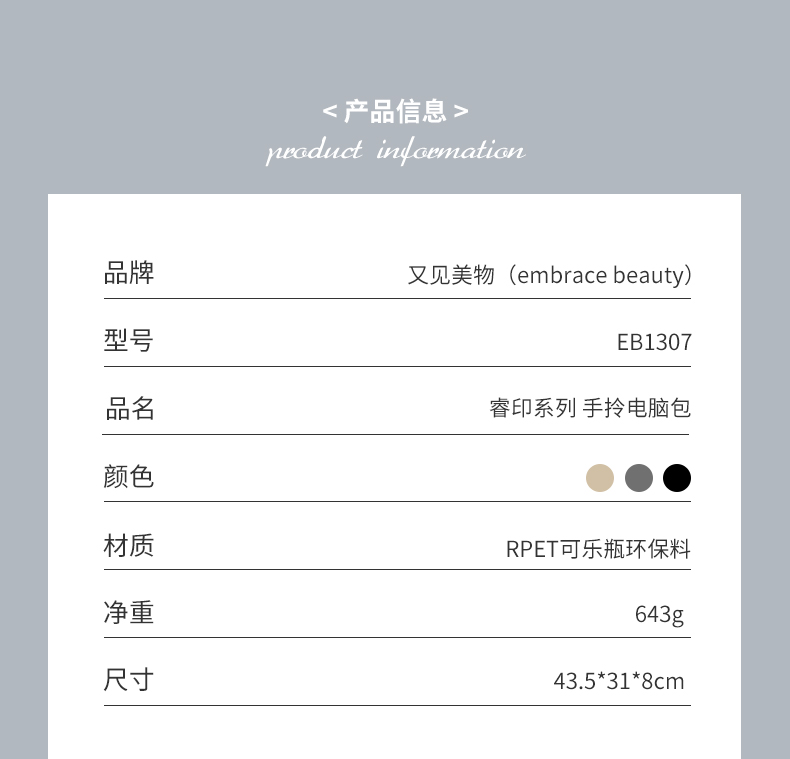 < 产品信息 >
product information

品牌
又见美物（embrace beauty）

型号
EB1307

品名
睿印系列 手拎电脑包

颜色

材质
RPET可乐瓶环保料

净重
643g

尺寸
43.5*31*8cm